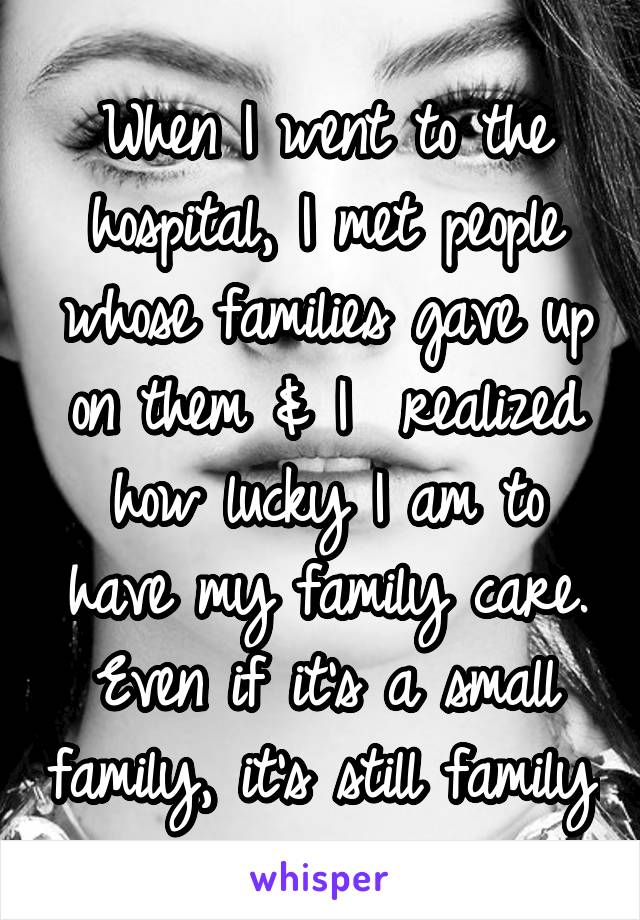 When I went to the hospital, I met people whose families gave up on them & I  realized how lucky I am to have my family care. Even if it's a small family, it's still family

whisper